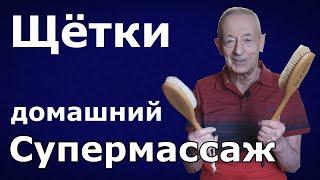 Щётки

домашний
Супермассаж